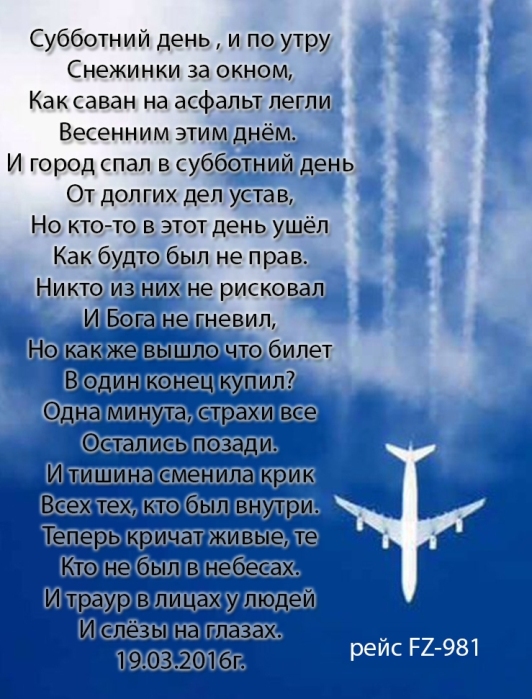 Субботний день , и по утру
Снежинки за окном,
Как саван на асфальт легли
Весенним этим днём.
И город спал в субботний день
От долгих дел устав,
Но кто-то в этот день ушёл
Как будто был не прав.
Никто из них не рисковал
И Бога не гневил,
Но как же вышло что билет
В один конец купил?
Одна минута, страхи все
Остались позади.
И тишина сменила крик
Всех тех, кто был внутри.
Теперь кричат живые, те
Кто не был в небесах.
И траур в лицах у людей
И слёзы на глазах.
19.03.2016г.

рейс FZ-981